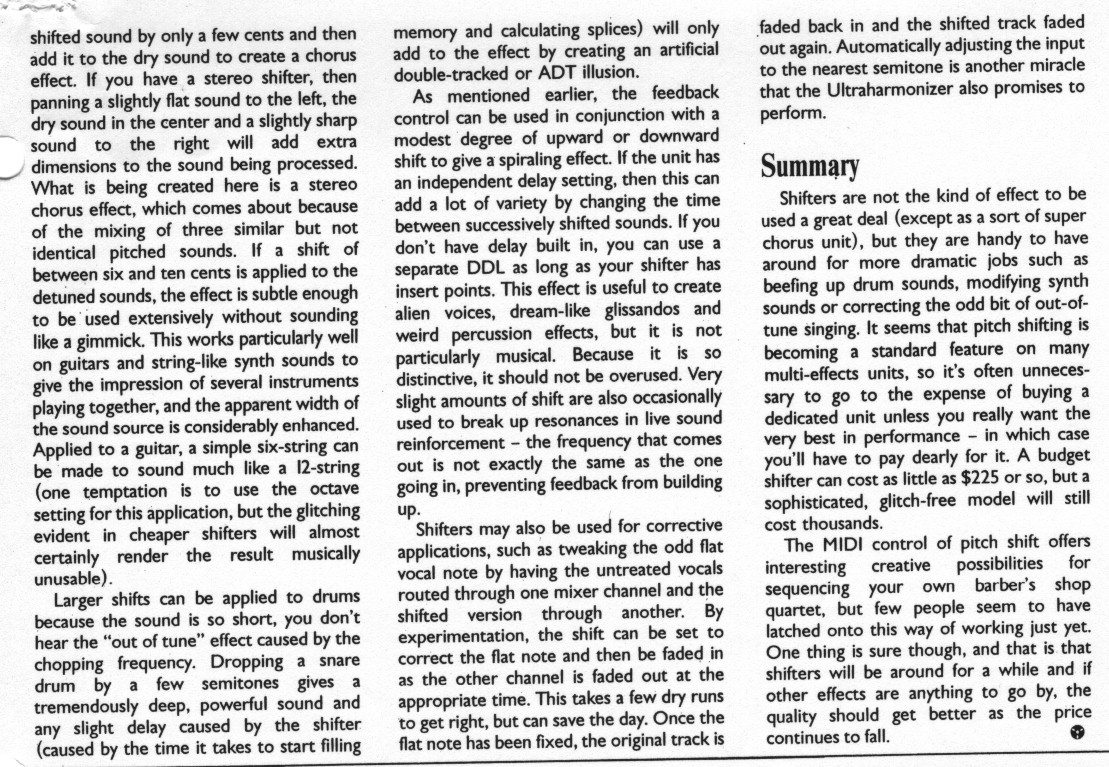 shifted sound by only a few cents and then add it to the dry sound to create a chorus effect. If you have a stereo shifter, then panning a slightly flat sound to the left, the dry sound in the center and a slightly sharp sound to the right will add extra dimensions to the sound being processed. What is being created here is a stereo chorus effect, which comes about because of the mixing of three similar but not identical pitched sounds. If a shift of between six and ten cents is applied to the detuned sounds, the effect is subtle enough to be used extensively without sounding like a gimmick. This works particularly well on guitars and string-like synth sounds to give the impression of several instruments playing together, and the apparent width of the sound source is considerably enhanced. Applied to a guitar, a simple six-string can be made to sound much like a 12-string (one temptation is to use the octave setting for this application, but the glitching evident in cheaper shifters will almost certainly render the result musically unusable).

Larger shifts can be applied to drums because the sound is so short, you don't hear the "out of tune" effect caused by the chopping frequency. Dropping a snare drum by a few semitones gives a tremendously deep, powerful sound and any slight delay caused by the shifter (caused by the time it takes to start filling memory and calculating splices) will only add to the effect by creating an artificial double-tracked or ADT illusion.

As mentioned earlier, the feedback control can be used in conjunction with a modest degree of upward or downward shift to give a spiraling effect. If the unit has an independent delay setting, then this can add a lot of variety by changing the time between successively shifted sounds. If you don't have delay built in, you can use a separate DDL as long as your shifter has insert points. This effect is useful to create alien voices, dream-like glissandos and weird percussion effects, but it is not particularly musical. Because it is so distinctive, it should not be overused. Very slight amounts of shift are also occasionally used to break up resonances in live sound reinforcement – the frequency that comes out is not exactly the same as the one going in, preventing feedback from building up.

Shifters may also be used for corrective applications, such as tweaking the odd flat vocal note by having the untreated vocals routed through one mixer channel and the shifted version through another. By experimentation, the shift can be set to correct the flat note and then be faded in as the other channel is faded out at the appropriate time. This takes a few dry runs to get right, but can save the day. Once the flat note has been fixed, the original track is faded back in and the shifted track faded out again. Automatically adjusting the input to the nearest semitone is another miracle that the Ultraharmonizer also promises to perform.

Summary

Shifters are not the kind of effect to be used a great deal (except as a sort of super chorus unit), but they are handy to have around for more dramatic jobs such as beefing up drum sounds, modifying synth sounds or correcting the odd bit of out-of-tune singing. It seems that pitch shifting is becoming a standard feature on many multi-effects units, so it's often unnecessary to go to the expense of buying a dedicated unit unless you really want the very best in performance – in which case you'll have to pay dearly for it. A budget shifter can cost as little as $225 or so, but a sophisticated, glitch-free model will still cost thousands.

The MIDI control of pitch shift offers interesting creative possibilities for sequencing your own barber's shop quartet, but few people seem to have latched onto this way of working just yet. One thing is sure though, and that is that shifters will be around for a while and if other effects are anything to go by, the quality should get better as the price continues to fall.